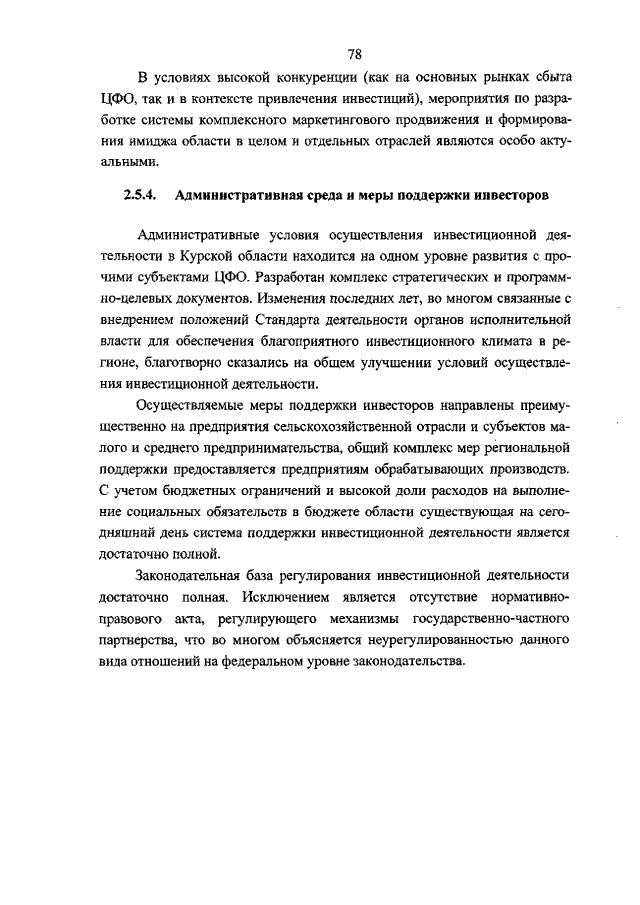 78

В условиях высокой конкуренции (как на основных рынках сбыта ЦФО, так и в контексте привлечения инвестиций), мероприятия по разработке системы комплексного маркетингового продвижения и формирования имиджа области в целом и отдельных отраслей являются особо актуальными.

2.5.4. Административная среда и меры поддержки инвесторов

Административные условия осуществления инвестиционной деятельности в Курской области находится на одном уровне развития с прочими субъектами ЦФО. Разработан комплекс стратегических и программно-целевых документов. Изменения последних лет, во многом связанные с внедрением положений Стандарта деятельности органов исполнительной власти для обеспечения благоприятного инвестиционного климата в регионе, благотворно сказались на общем улучшении условий осуществления инвестиционной деятельности.

Осуществляемые меры поддержки инвесторов направлены преимущественно на предприятия сельскохозяйственной отрасли и субъектов малого и среднего предпринимательства, общий комплекс мер региональной поддержки предоставляется предприятиям обрабатывающих производств. С учетом бюджетных ограничений и высокой доли расходов на выполнение социальных обязательств в бюджете области существующая на сегодняшний день система поддержки инвестиционной деятельности является достаточно полной.

Законодательная база регулирования инвестиционной деятельности достаточно полная. Исключением является отсутствие нормативно-правового акта, регулирующего механизмы государственно-частного партнерства, что во многом объясняется неурегулированностью данного вида отношений на федеральном уровне законодательства.